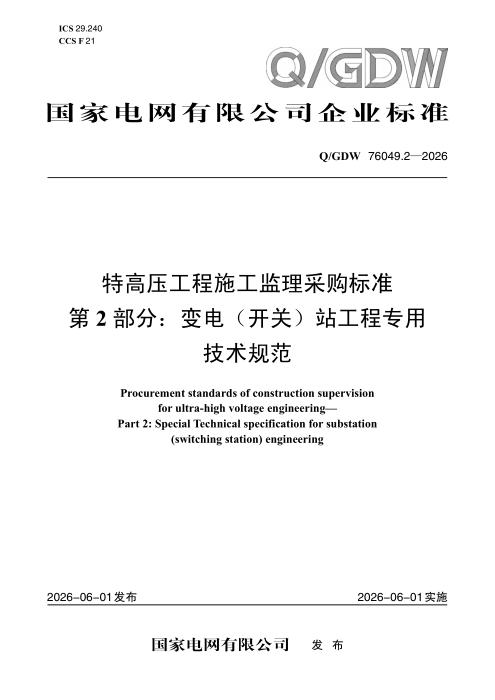 ICS 29.240
CCS F 21

Q/GDW

国家电网有限公司企业标准

Q/GDW 76049.2—2026

特高压工程施工监理采购标准
第 2 部分：变电（开关）站工程专用
技术规范

Procurement standards of construction supervision for ultra-high voltage engineering—
Part 2: Special Technical specification for substation (switching station) engineering

2026-06-01发布

2026-06-01实施

国家电网有限公司 发 布